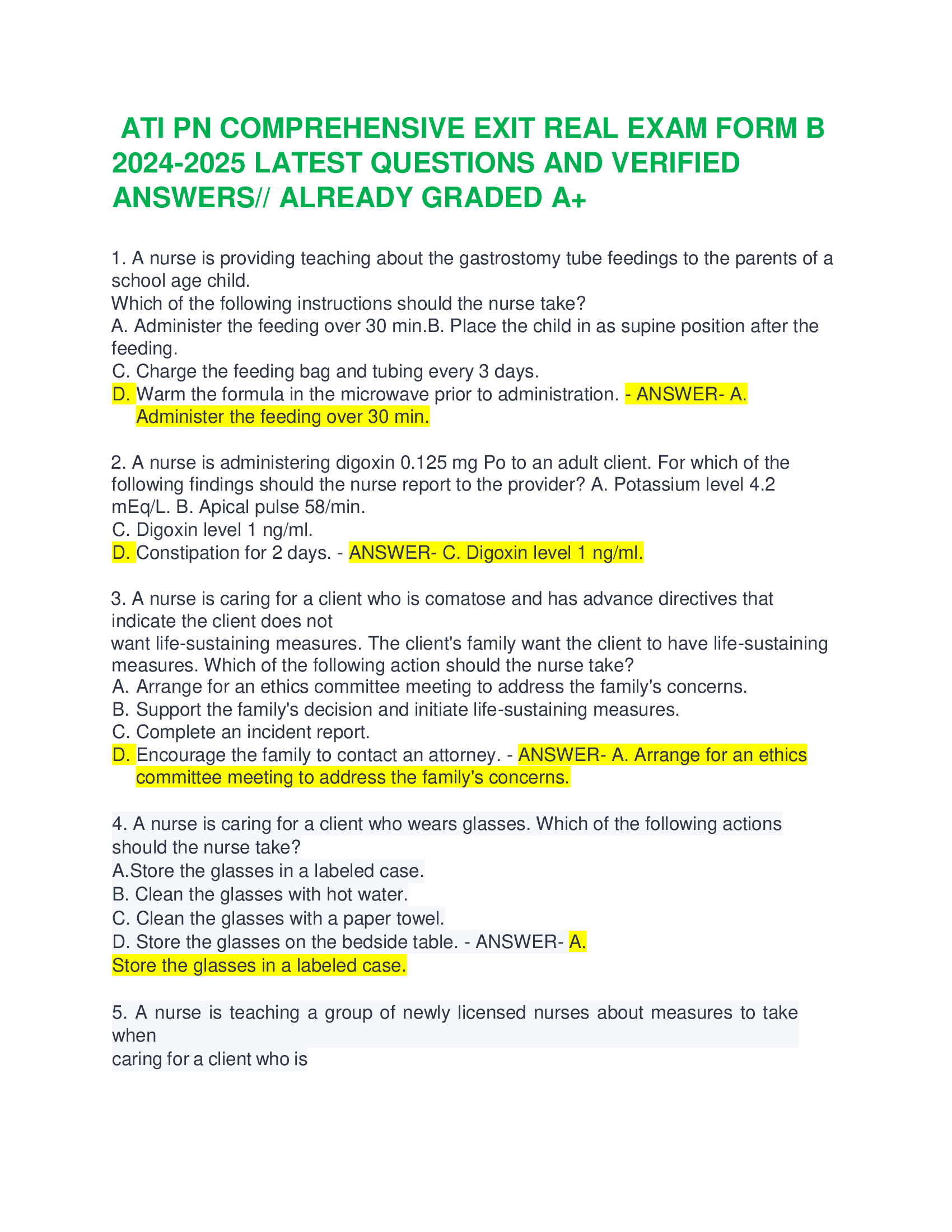 ATI PN COMPREHENSIVE EXIT REAL EXAM FORM B 2024-2025 LATEST QUESTIONS AND VERIFIED ANSWERS// ALREADY GRADED A+

1. A nurse is providing teaching about the gastrostomy tube feedings to the parents of a school age child.
Which of the following instructions should the nurse take?
A. Administer the feeding over 30 min.B. Place the child in as supine position after the feeding.
C. Charge the feeding bag and tubing every 3 days.
D. Warm the formula in the microwave prior to administration. - ANSWER- A. Administer the feeding over 30 min.

2. A nurse is administering digoxin 0.125 mg Po to an adult client. For which of the following findings should the nurse report to the provider? A. Potassium level 4.2 mEq/L. B. Apical pulse 58/min.
C. Digoxin level 1 ng/ml.
D. Constipation for 2 days. - ANSWER- C. Digoxin level 1 ng/ml.

3. A nurse is caring for a client who is comatose and has advance directives that indicate the client does not
want life-sustaining measures. The client's family want the client to have life-sustaining measures. Which of the following action should the nurse take?
A. Arrange for an ethics committee meeting to address the family's concerns.
B. Support the family's decision and initiate life-sustaining measures.
C. Complete an incident report.
D. Encourage the family to contact an attorney. - ANSWER- A. Arrange for an ethics committee meeting to address the family's concerns.

4. A nurse is caring for a client who wears glasses. Which of the following actions should the nurse take?
A.Store the glasses in a labeled case.
B. Clean the glasses with hot water.
C. Clean the glasses with a paper towel.
D. Store the glasses on the bedside table. - ANSWER- A.
Store the glasses in a labeled case.

5. A nurse is teaching a group of newly licensed nurses about measures to take when
caring for a client who is